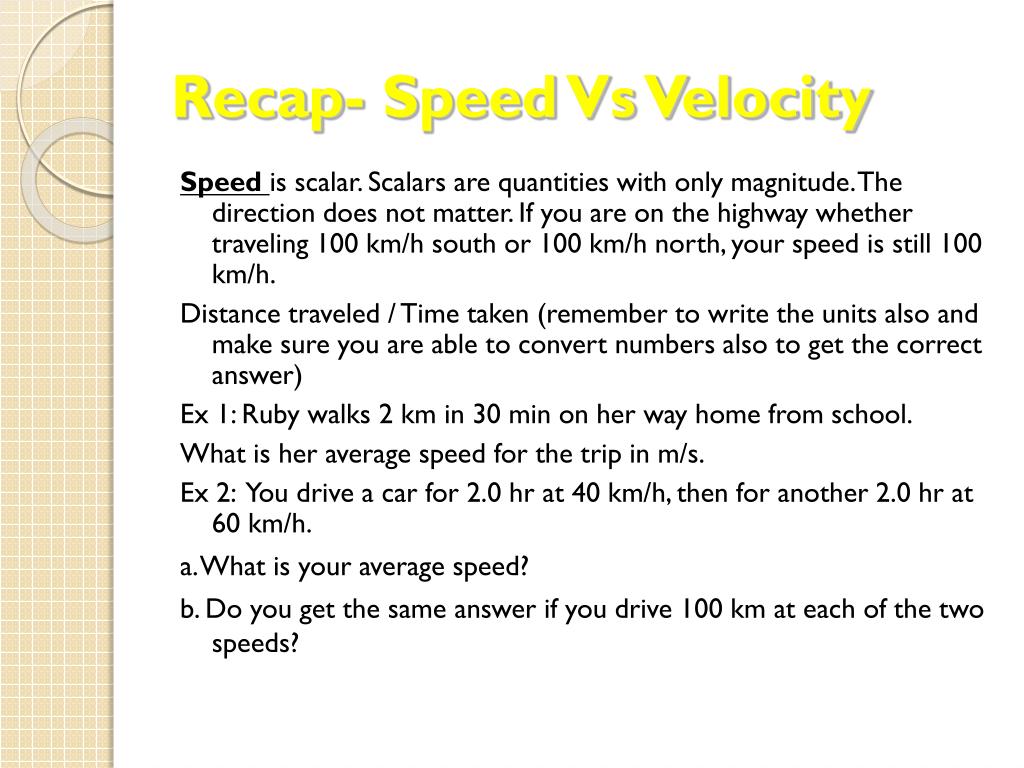 Recap- Speed Vs Velocity

Speed is scalar. Scalars are quantities with only magnitude. The direction does not matter. If you are on the highway whether traveling 100 km/h south or 100 km/h north, your speed is still 100 km/h.

Distance traveled / Time taken (remember to write the units also and make sure you are able to convert numbers also to get the correct answer)

Ex 1: Ruby walks 2 km in 30 min on her way home from school.

What is her average speed for the trip in m/s.

Ex 2: You drive a car for 2.0 hr at 40 km/h, then for another 2.0 hr at 60 km/h.

a. What is your average speed?

b. Do you get the same answer if you drive 100 km at each of the two speeds?